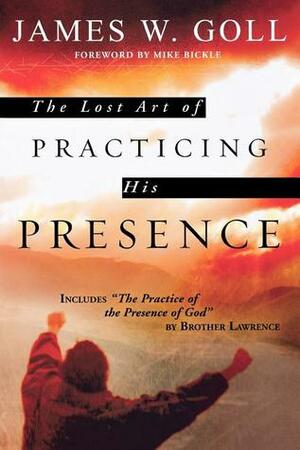 JAMES W. GOLL
FOREWORD BY MIKE BICKLE

The Lost Art of
PRACTICING
His
PRESENCE

INCLUDES "The Practice of the Presence of God" BY BROTHER LAWRENCE